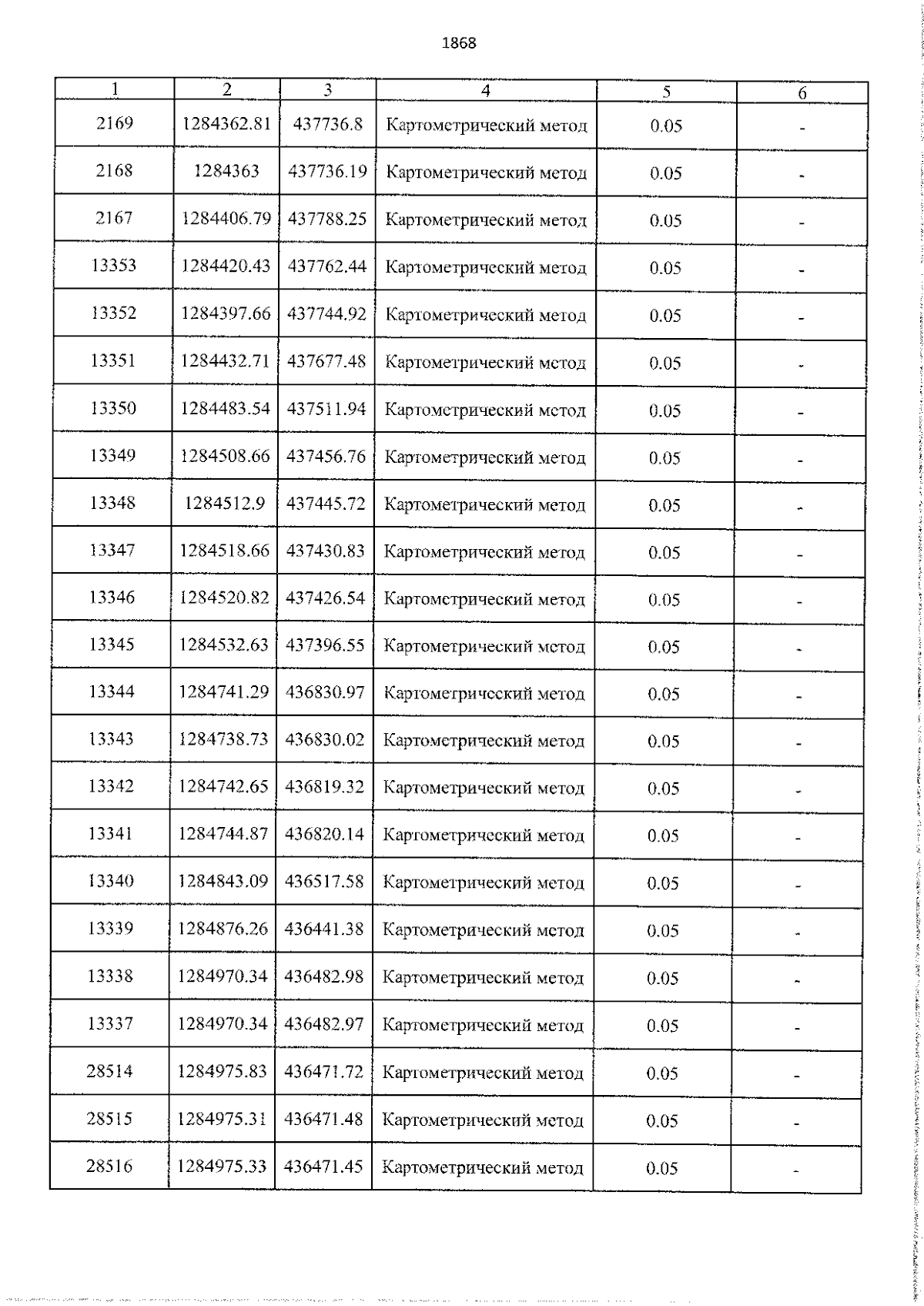 1868

| 1 | 2 | 3 | 4 | 5 | 6 |
|---|---|---|---|---|---|
| 2169 | 1284362.81 | 437736.8 | Картометрический метод | 0.05 | - |
| 2168 | 1284363 | 437736.19 | Картометрический метод | 0.05 | - |
| 2167 | 1284406.79 | 437788.25 | Картометрический метод | 0.05 | - |
| 13353 | 1284420.43 | 437762.44 | Картометрический метод | 0.05 | - |
| 13352 | 1284397.66 | 437744.92 | Картометрический метод | 0.05 | - |
| 13351 | 1284432.71 | 437677.48 | Картометрический метод | 0.05 | - |
| 13350 | 1284483.54 | 437511.94 | Картометрический метод | 0.05 | - |
| 13349 | 1284508.66 | 437456.76 | Картометрический метод | 0.05 | - |
| 13348 | 1284512.9 | 437445.72 | Картометрический метод | 0.05 | - |
| 13347 | 1284518.66 | 437430.83 | Картометрический метод | 0.05 | - |
| 13346 | 1284520.82 | 437426.54 | Картометрический метод | 0.05 | - |
| 13345 | 1284532.63 | 437396.55 | Картометрический метод | 0.05 | - |
| 13344 | 1284741.29 | 436830.97 | Картометрический метод | 0.05 | - |
| 13343 | 1284738.73 | 436830.02 | Картометрический метод | 0.05 | - |
| 13342 | 1284742.65 | 436819.32 | Картометрический метод | 0.05 | - |
| 13341 | 1284744.87 | 436820.14 | Картометрический метод | 0.05 | - |
| 13340 | 1284843.09 | 436517.58 | Картометрический метод | 0.05 | - |
| 13339 | 1284876.26 | 436441.38 | Картометрический метод | 0.05 | - |
| 13338 | 1284970.34 | 436482.98 | Картометрический метод | 0.05 | - |
| 13337 | 1284970.34 | 436482.97 | Картометрический метод | 0.05 | - |
| 28514 | 1284975.83 | 436471.72 | Картометрический метод | 0.05 | - |
| 28515 | 1284975.31 | 436471.48 | Картометрический метод | 0.05 | - |
| 28516 | 1284975.33 | 436471.45 | Картометрический метод | 0.05 | - |